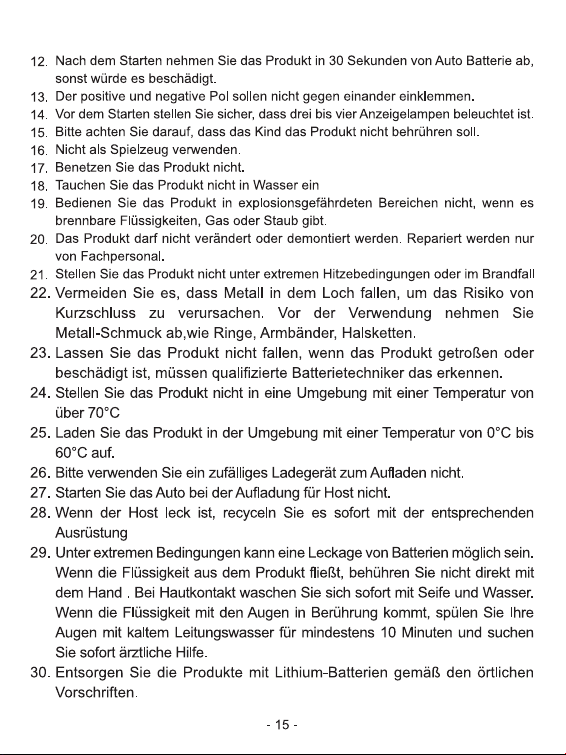 12. Nach dem Starten nehmen Sie das Produkt in 30 Sekunden von Auto Batterie ab, sonst würde es beschädigt.
13. Der positive und negative Pol sollen nicht gegen einander einklemmen.
14. Vor dem Starten stellen Sie sicher, dass drei bis vier Anzeigelampen beleuchtet ist.
15. Bitte achten Sie darauf, dass das Kind das Produkt nicht behrühren soll.
16. Nicht als Spielzeug verwenden.
17. Benetzen Sie das Produkt nicht.
18. Tauchen Sie das Produkt nicht in Wasser ein
19. Bedienen Sie das Produkt in explosionsgefährdeten Bereichen nicht, wenn es brennbare Flüssigkeiten, Gas oder Staub gibt.
20. Das Produkt darf nicht verändert oder demontiert werden. Repariert werden nur von Fachpersonal.
21. Stellen Sie das Produkt nicht unter extremen Hitzebedingungen oder im Brandfall
22. Vermeiden Sie es, dass Metall in dem Loch fallen, um das Risiko von Kurzschluss zu verursachen. Vor der Verwendung nehmen Sie Metall-Schmuck ab,wie Ringe, Armbänder, Halsketten.
23. Lassen Sie das Produkt nicht fallen, wenn das Produkt getroßen oder beschädigt ist, müssen qualifizierte Batterietechniker das erkennen.
24. Stellen Sie das Produkt nicht in eine Umgebung mit einer Temperatur von über 70°C
25. Laden Sie das Produkt in der Umgebung mit einer Temperatur von 0°C bis 60°C auf.
26. Bitte verwenden Sie ein zufälliges Ladegerät zum Aufladen nicht.
27. Starten Sie das Auto bei der Aufladung für Host nicht.
28. Wenn der Host leck ist, recyceln Sie es sofort mit der entsprechenden Ausrüstung
29. Unter extremen Bedingungen kann eine Leckage von Batterien möglich sein. Wenn die Flüssigkeit aus dem Produkt fließt, behühren Sie nicht direkt mit dem Hand . Bei Hautkontakt waschen Sie sich sofort mit Seife und Wasser. Wenn die Flüssigkeit mit den Augen in Berührung kommt, spülen Sie Ihre Augen mit kaltem Leitungswasser für mindestens 10 Minuten und suchen Sie sofort ärztliche Hilfe.
30. Entsorgen Sie die Produkte mit Lithium-Batterien gemäß den örtlichen Vorschriften.

- 15 -